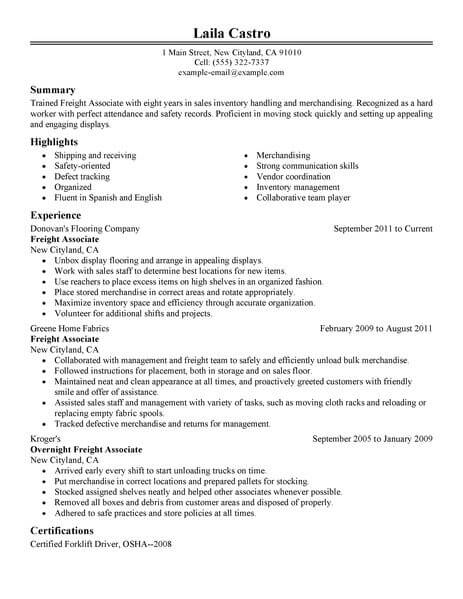 Laila Castro

1 Main Street, New Cityland, CA 91010
Cell: (555) 322-7337
example-email@example.com

Summary
Trained Freight Associate with eight years in sales inventory handling and merchandising. Recognized as a hard worker with perfect attendance and safety records. Proficient in moving stock quickly and setting up appealing and engaging displays.

Highlights
- Shipping and receiving
- Safety-oriented
- Defect tracking
- Organized
- Fluent in Spanish and English

- Merchandising
- Strong communication skills
- Vendor coordination
- Inventory management
- Collaborative team player

Experience
Donovan's Flooring Company September 2011 to Current
Freight Associate
New Cityland, CA
- Unbox display flooring and arrange in appealing displays.
- Work with sales staff to determine best locations for new items.
- Use reachers to place excess items on high shelves in an organized fashion.
- Place stored merchandise in correct areas and rotate appropriately.
- Maximize inventory space and efficiency through accurate organization.
- Volunteer for additional shifts and projects.

Greene Home Fabrics February 2009 to August 2011
Freight Associate
New Cityland, CA
- Collaborated with management and freight team to safely and efficiently unload bulk merchandise.
- Followed instructions for placement, both in storage and on sales floor.
- Maintained neat and clean appearance at all times, and proactively greeted customers with friendly smile and offer of assistance.
- Assisted sales staff and management with variety of tasks, such as moving cloth racks and reloading or replacing empty fabric spools.
- Tracked defective merchandise and returns for management.

Kroger's September 2005 to January 2009
Overnight Freight Associate
New Cityland, CA
- Arrived early every shift to start unloading trucks on time.
- Put merchandise in correct locations and prepared pallets for stocking.
- Stocked assigned shelves neatly and helped other associates whenever possible.
- Removed all boxes and debris from customer areas and disposed of properly.
- Adhered to safe practices and store policies at all times.

Certifications
Certified Forklift Driver, OSHA--2008